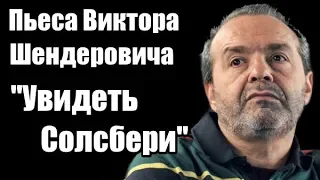 Пьеса Виктора Шендеровича

"Увидеть Солсбери"